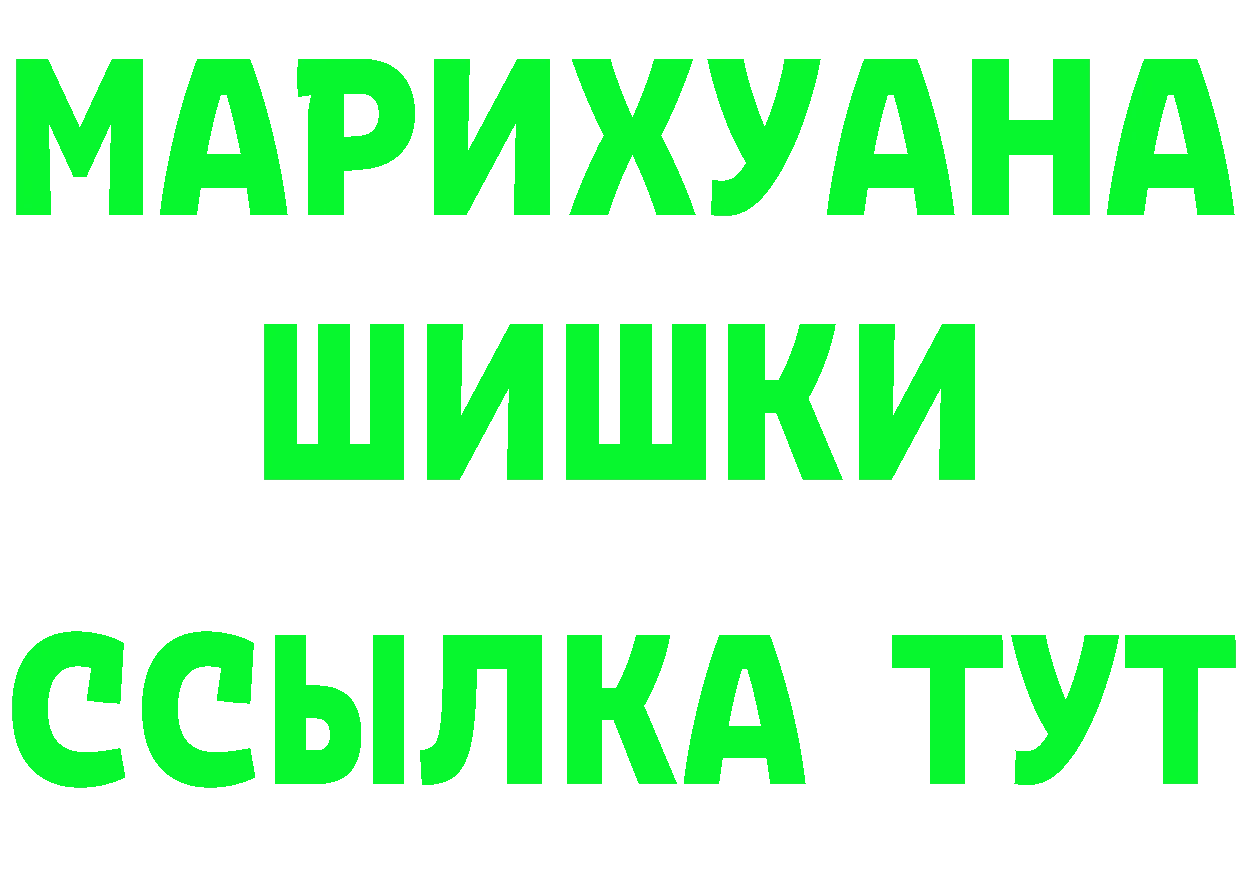 МАРИХУАНА
ШИШКИ
ССЫЛКА ТУТ